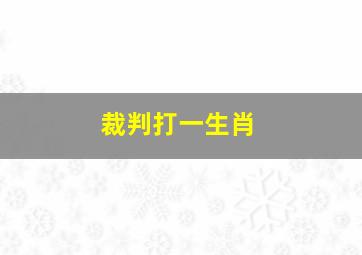 裁判打一生肖